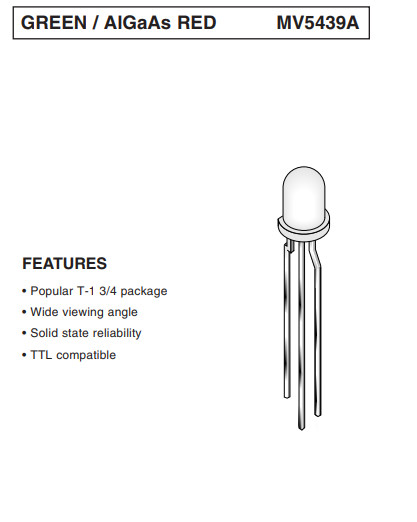 GREEN / AlGaAs RED MV5439A

FEATURES

• Popular T-1 3/4 package
• Wide viewing angle
• Solid state reliability
• TTL compatible